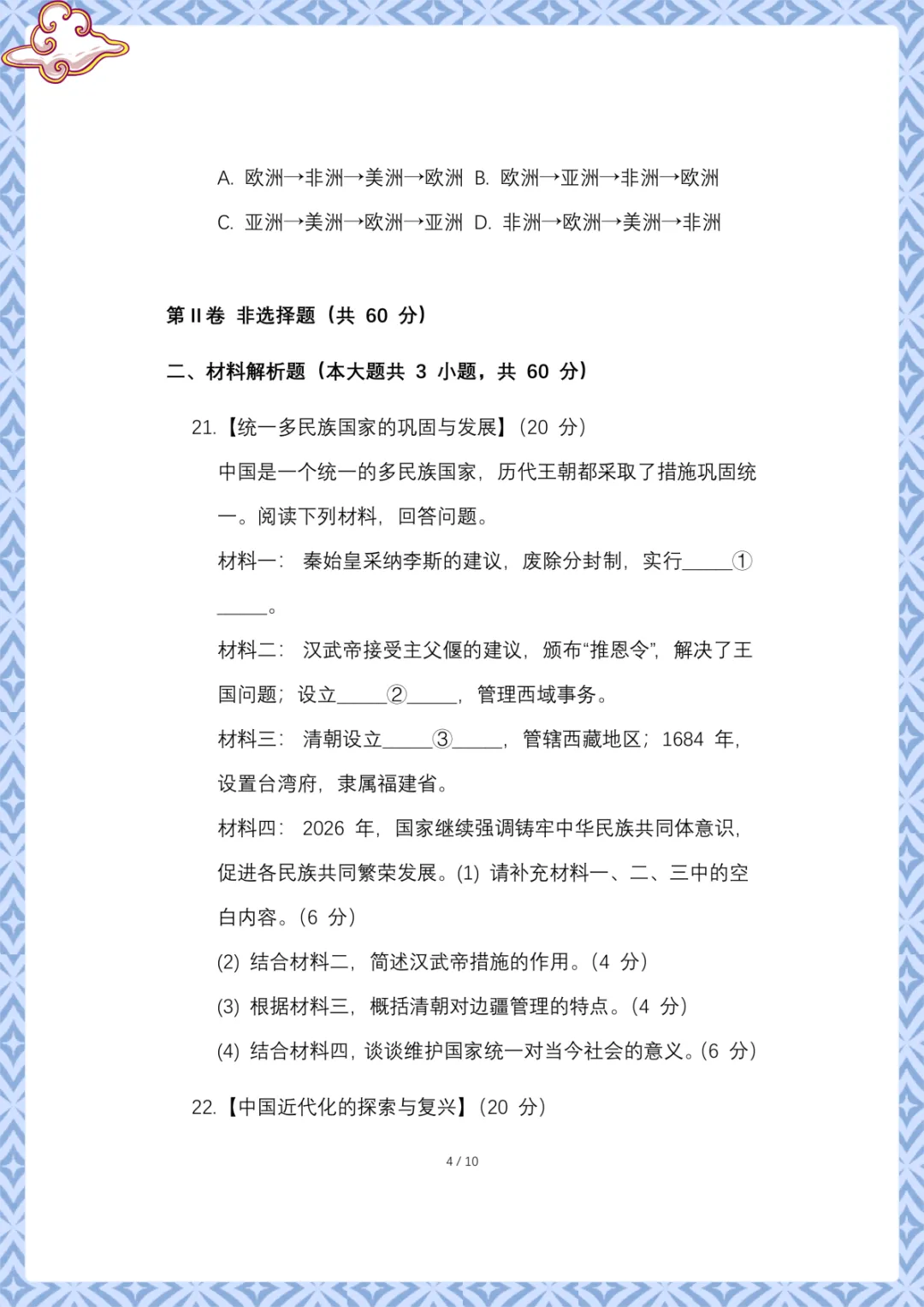 A. 欧洲→非洲→美洲→欧洲 B. 欧洲→亚洲→非洲→欧洲

C. 亚洲→美洲→欧洲→亚洲 D. 非洲→欧洲→美洲→非洲

第 II 卷 非选择题（共 60 分）

二、材料解析题（本大题共 3 小题，共 60 分）

21.【统一多民族国家的巩固与发展】(20 分)

中国是一个统一的多民族国家，历代王朝都采取了措施巩固统一。阅读下列材料，回答问题。

材料一：秦始皇采纳李斯的建议，废除分封制，实行_____①_____。

材料二：汉武帝接受主父偃的建议，颁布“推恩令”，解决了王国问题；设立_____②_____，管理西域事务。

材料三：清朝设立_____③_____，管辖西藏地区；1684 年，设置台湾府，隶属福建省。

材料四：2026 年，国家继续强调铸牢中华民族共同体意识，促进各民族共同繁荣发展。(1) 请补充材料一、二、三中的空白内容。(6 分)

(2) 结合材料二，简述汉武帝措施的作用。(4 分)

(3) 根据材料三，概括清朝对边疆管理的特点。(4 分)

(4) 结合材料四，谈谈维护国家统一对当今社会的意义。(6 分)

22.【中国近代化的探索与复兴】(20 分)

4 / 10